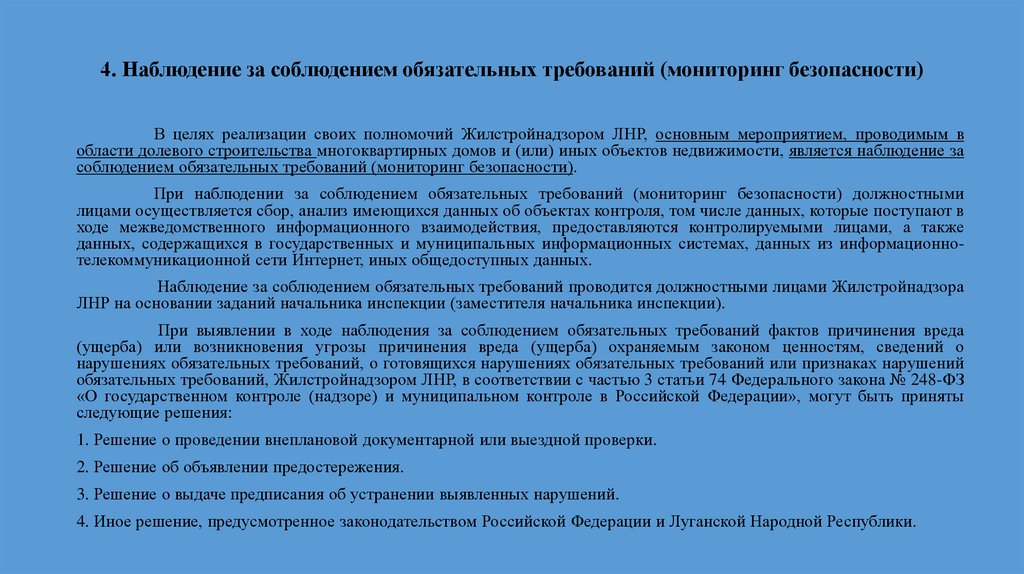 4. Наблюдение за соблюдением обязательных требований (мониторинг безопасности)

В целях реализации своих полномочий Жилстройнадзором ЛНР, основным мероприятием, проводимым в области долевого строительства многоквартирных домов и (или) иных объектов недвижимости, является наблюдение за соблюдением обязательных требований (мониторинг безопасности).

При наблюдении за соблюдением обязательных требований (мониторинг безопасности) должностными лицами осуществляется сбор, анализ имеющихся данных об объектах контроля, том числе данных, которые поступают в ходе межведомственного информационного взаимодействия, предоставляются контролируемыми лицами, а также данных, содержащихся в государственных и муниципальных информационных системах, данных из информационно-телекоммуникационной сети Интернет, иных общедоступных данных.

Наблюдение за соблюдением обязательных требований проводится должностными лицами Жилстройнадзора ЛНР на основании заданий начальника инспекции (заместителя начальника инспекции).

При выявлении в ходе наблюдения за соблюдением обязательных требований фактов причинения вреда (ущерба) или возникновения угрозы причинения вреда (ущерба) охраняемым законом ценностям, сведений о нарушениях обязательных требований, о готовящихся нарушениях обязательных требований или признаках нарушений обязательных требований, Жилстройнадзором ЛНР, в соответствии с частью 3 статьи 74 Федерального закона № 248-ФЗ «О государственном контроле (надзоре) и муниципальном контроле в Российской Федерации», могут быть приняты следующие решения:

1. Решение о проведении внеплановой документарной или выездной проверки.

2. Решение об объявлении предостережения.

3. Решение о выдаче предписания об устранении выявленных нарушений.

4. Иное решение, предусмотренное законодательством Российской Федерации и Луганской Народной Республики.